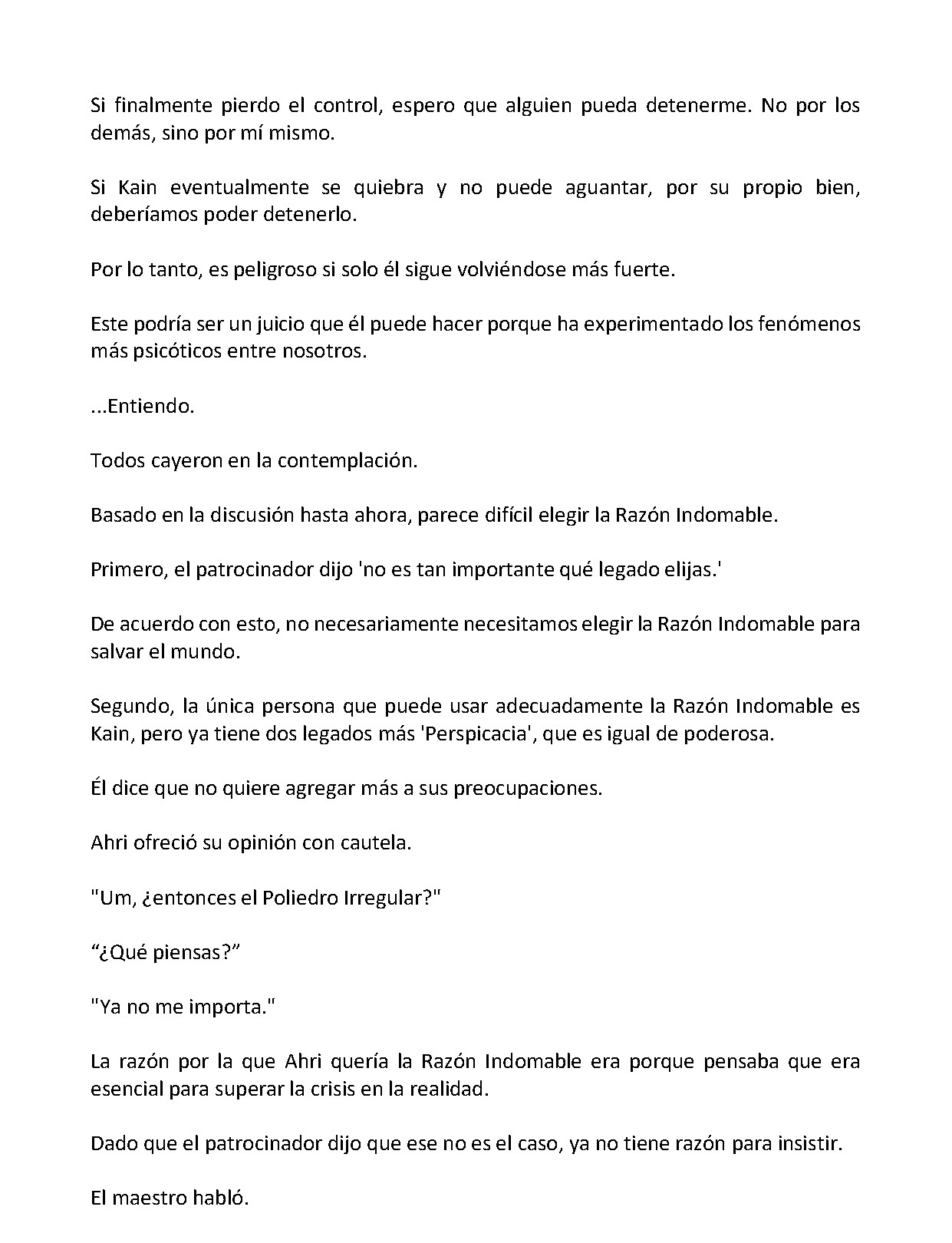 Si finalmente pierdo el control, espero que alguien pueda detenerme. No por los demás, sino por mí mismo.

Si Kain eventualmente se quiebra y no puede aguantar, por su propio bien, deberíamos poder detenerlo.

Por lo tanto, es peligroso si solo él sigue volviéndose más fuerte.

Este podría ser un juicio que él puede hacer porque ha experimentado los fenómenos más psicóticos entre nosotros.

...Entiendo.

Todos cayeron en la contemplación.

Basado en la discusión hasta ahora, parece difícil elegir la Razón Indomable.

Primero, el patrocinador dijo 'no es tan importante qué legado elijas.'

De acuerdo con esto, no necesariamente necesitamos elegir la Razón Indomable para salvar el mundo.

Segundo, la única persona que puede usar adecuadamente la Razón Indomable es Kain, pero ya tiene dos legados más 'Perspicacia', que es igual de poderosa.

Él dice que no quiere agregar más a sus preocupaciones.

Ahri ofreció su opinión con cautela.

"Um, ¿entonces el Poliedro Irregular?"

“¿Qué piensas?”

"Ya no me importa."

La razón por la que Ahri quería la Razón Indomable era porque pensaba que era esencial para superar la crisis en la realidad.

Dado que el patrocinador dijo que ese no es el caso, ya no tiene razón para insistir.

El maestro habló.